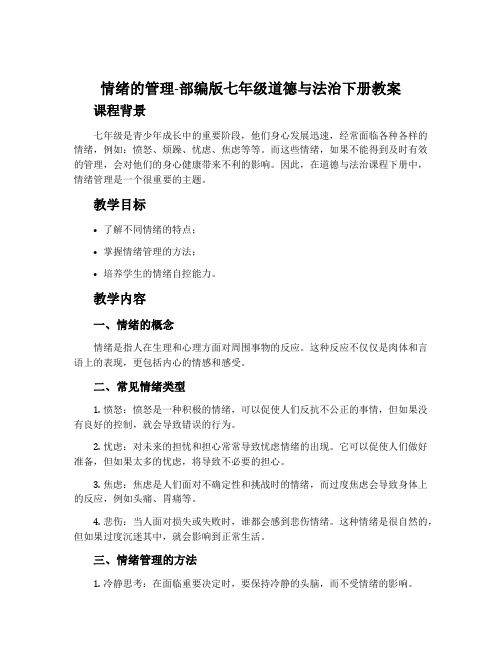 情绪的管理-部编版七年级道德与法治下册教案

课程背景

七年级是青少年成长中的重要阶段，他们身心发展迅速，经常面临各种各样的情绪，例如：愤怒、烦躁、忧虑、焦虑等等。而这些情绪，如果不能得到及时有效的管理，会对他们的身心健康带来不利的影响。因此，在道德与法治课程下册中，情绪管理是一个很重要的主题。

教学目标

• 了解不同情绪的特点；

• 掌握情绪管理的方法；

• 培养学生的情绪自控能力。

教学内容

一、情绪的概念

情绪是指人在生理和心理方面对周围事物的反应。这种反应不仅仅是肉体和言语上的表现，更包括内心的情感和感受。

二、常见情绪类型

1. 愤怒：愤怒是一种积极的情绪，可以促使人们反抗不公正的事情，但如果没有良好的控制，就会导致错误的行为。

2. 忧虑：对未来的担忧和担心常常导致忧虑情绪的出现。它可以促使人们做好准备，但如果太多的忧虑，将导致不必要的担心。

3. 焦虑：焦虑是人们面对不确定性和挑战时的情绪，而过度焦虑会导致身体上的反应，例如头痛、胃痛等。

4. 悲伤：当人面对损失或失败时，谁都会感到悲伤情绪。这种情绪是很自然的，但如果过度沉迷其中，就会影响到正常生活。

三、情绪管理的方法

1. 冷静思考：在面临重要决定时，要保持冷静的头脑，而不受情绪的影响。